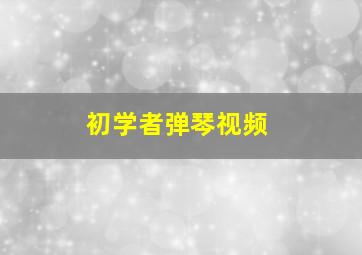 初学者弹琴视频